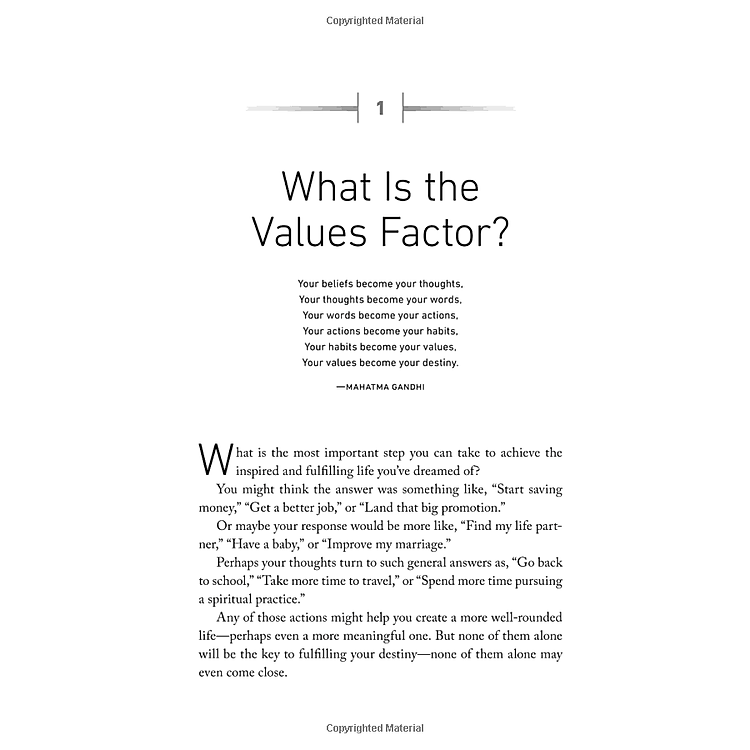 Copyrighted Material

1

What Is the Values Factor?

Your beliefs become your thoughts,
Your thoughts become your words,
Your words become your actions,
Your actions become your habits,
Your habits become your values,
Your values become your destiny.

—MAHATMA GANDHI

What is the most important step you can take to achieve the inspired and fulfilling life you've dreamed of?

You might think the answer was something like, "Start saving money," "Get a better job," or "Land that big promotion."

Or maybe your response would be more like, "Find my life partner," "Have a baby," or "Improve my marriage."

Perhaps your thoughts turn to such general answers as, "Go back to school," "Take more time to travel," or "Spend more time pursuing a spiritual practice."

Any of those actions might help you create a more well-rounded life—perhaps even a more meaningful one. But none of them alone will be the key to fulfilling your destiny—none of them alone may even come close.

Copyrighted Material